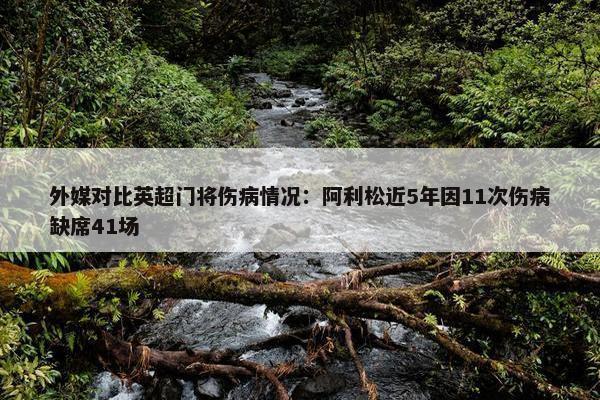 外媒对比英超门将伤病情况：阿利松近5年因11次伤病缺席41场